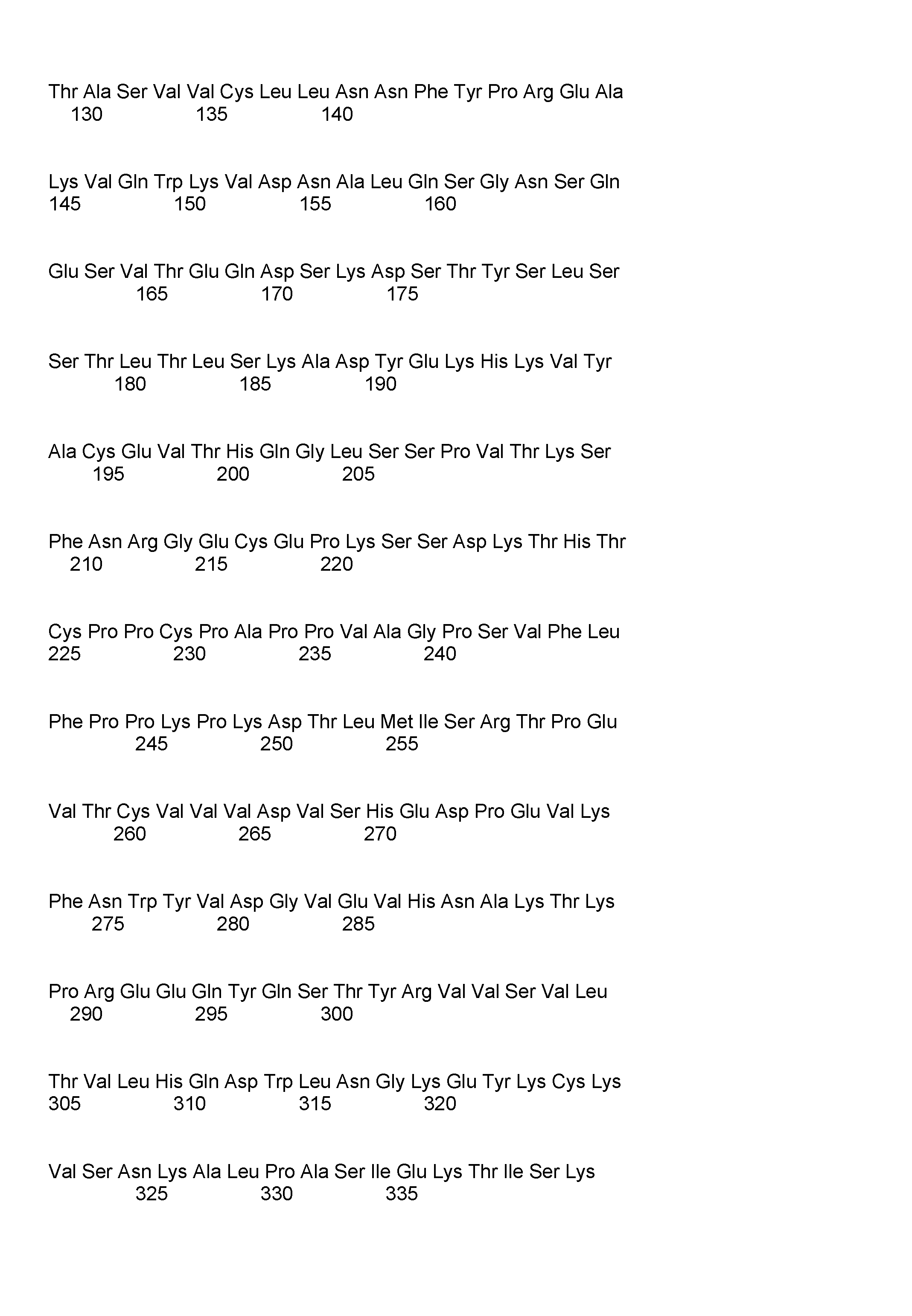 Thr Ala Ser Val Val Cys Leu Leu Asn Asn Phe Tyr Pro Arg Glu Ala
130 135 140

Lys Val Gln Trp Lys Val Asp Asn Ala Leu Gln Ser Gly Asn Ser Gln
145 150 155 160

Glu Ser Val Thr Glu Gln Asp Ser Lys Asp Ser Thr Tyr Ser Leu Ser
165 170 175

Ser Thr Leu Thr Leu Ser Lys Ala Asp Tyr Glu Lys His Lys Val Tyr
180 185 190

Ala Cys Glu Val Thr His Gln Gly Leu Ser Ser Pro Val Thr Lys Ser
195 200 205

Phe Asn Arg Gly Glu Cys Glu Pro Lys Ser Ser Asp Lys Thr His Thr
210 215 220

Cys Pro Pro Cys Pro Ala Pro Pro Val Ala Gly Pro Ser Val Phe Leu
225 230 235 240

Phe Pro Pro Lys Pro Lys Asp Thr Leu Met Ile Ser Arg Thr Pro Glu
245 250 255

Val Thr Cys Val Val Val Asp Val Ser His Glu Asp Pro Glu Val Lys
260 265 270

Phe Asn Trp Tyr Val Asp Gly Val Glu Val His Asn Ala Lys Thr Lys
275 280 285

Pro Arg Glu Glu Gln Tyr Gln Ser Thr Tyr Arg Val Val Ser Val Leu
290 295 300

Thr Val Leu His Gln Asp Trp Leu Asn Gly Lys Glu Tyr Lys Cys Lys
305 310 315 320

Val Ser Asn Lys Ala Leu Pro Ala Ser Ile Glu Lys Thr Ile Ser Lys
325 330 335